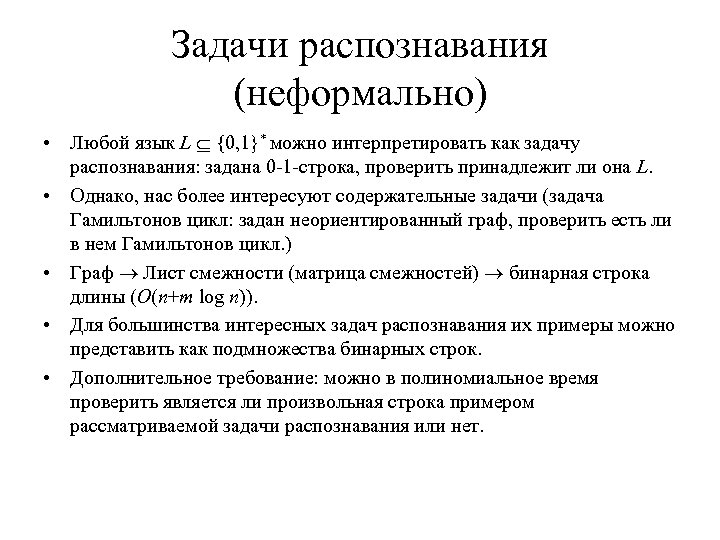 Задачи распознавания (неформально)

• Любой язык $L \subseteq \{0,1\}^*$ можно интерпретировать как задачу распознавания: задана 0-1-строка, проверить принадлежит ли она $L$.

• Однако, нас более интересуют содержательные задачи (задача Гамильтонов цикл: задан неориентированный граф, проверить есть ли в нем Гамильтонов цикл.)

• Граф $\rightarrow$ Лист смежности (матрица смежностей) $\rightarrow$ бинарная строка длины ($O(n+m \log n)$).

• Для большинства интересных задач распознавания их примеры можно представить как подмножества бинарных строк.

• Дополнительное требование: можно в полиномиальное время проверить является ли произвольная строка примером рассматриваемой задачи распознавания или нет.